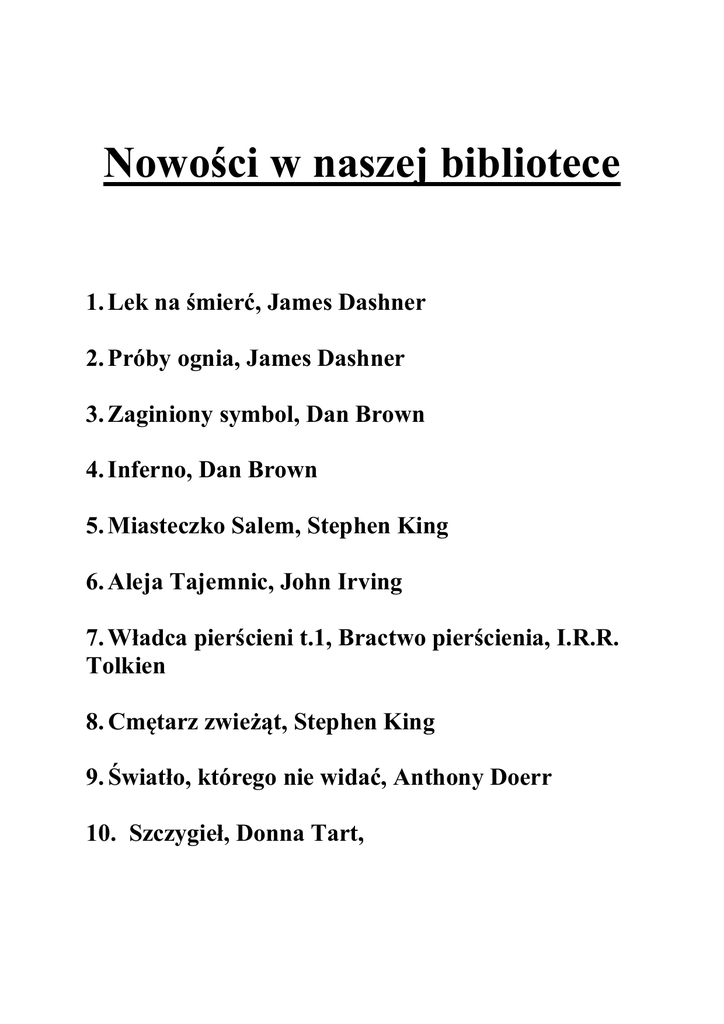 Nowości w naszej bibliotece

1. Lek na śmierć, James Dashner

2. Próby ognia, James Dashner

3. Zaginiony symbol, Dan Brown

4. Inferno, Dan Brown

5. Miasteczko Salem, Stephen King

6. Aleja Tajemnic, John Irving

7. Władca pierścieni t.1, Bractwo pierścienia, I.R.R. Tolkien

8. Cmętarz zwieżąt, Stephen King

9. Światło, którego nie widać, Anthony Doerr

10. Szczygieł, Donna Tart,